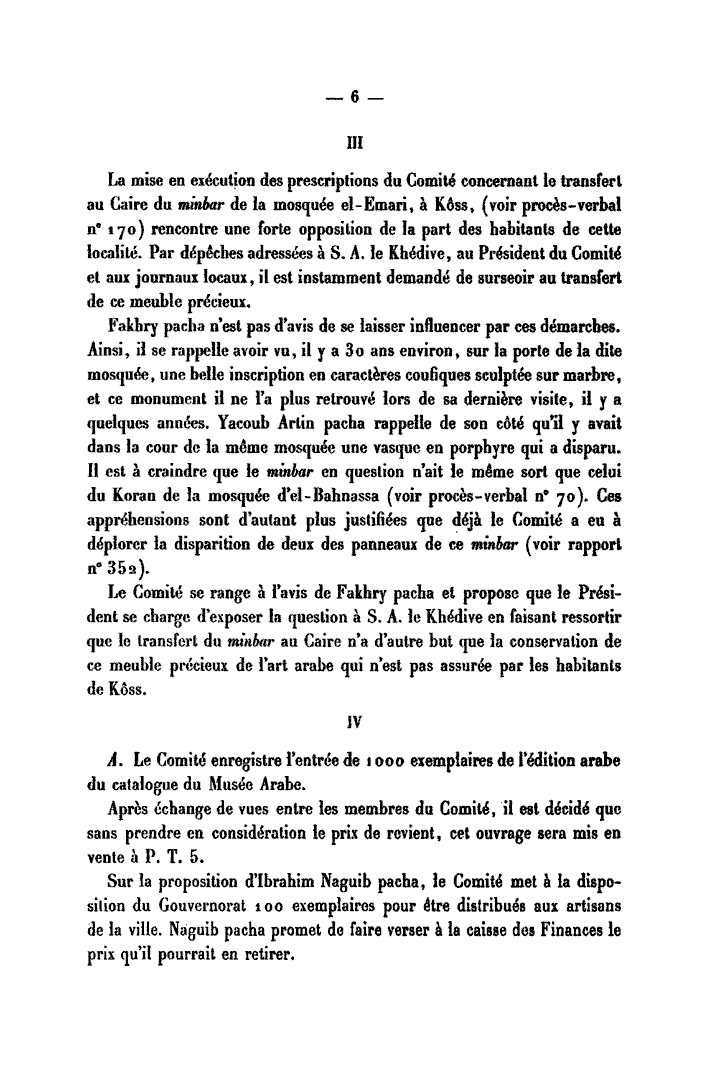 — 6 —

III

La mise en exécution des prescriptions du Comité concernant le transfert au Caire du minbar de la mosquée el-Emari, à Kôss, (voir procès-verbal n° 170) rencontre une forte opposition de la part des habitants de cette localité. Par dépêches adressées à S. A. le Khédive, au Président du Comité et aux journaux locaux, il est instamment demandé de surseoir au transfert de ce meuble précieux.

Fakhry pacha n'est pas d'avis de se laisser influencer par ces démarches. Ainsi, il se rappelle avoir vu, il y a 30 ans environ, sur la porte de la dite mosquée, une belle inscription en caractères coufiques sculptée sur marbre, et ce monument il ne l'a plus retrouvé lors de sa dernière visite, il y a quelques années. Yacoub Artin pacha rappelle de son côté qu'il y avait dans la cour de la même mosquée une vasque en porphyre qui a disparu. Il est à craindre que le minbar en question n'ait le même sort que celui du Koran de la mosquée d'el-Bahnassa (voir procès-verbal n° 70). Ces appréhensions sont d'autant plus justifiées que déjà le Comité a eu à déplorer la disparition de deux des panneaux de ce minbar (voir rapport n° 352).

Le Comité se range à l'avis de Fakhry pacha et propose que le Président se charge d'exposer la question à S. A. le Khédive en faisant ressortir que le transfert du minbar au Caire n'a d'autre but que la conservation de ce meuble précieux de l'art arabe qui n'est pas assurée par les habitants de Kôss.

IV

A. Le Comité enregistre l'entrée de 1000 exemplaires de l'édition arabe du catalogue du Musée Arabe.

Après échange de vues entre les membres du Comité, il est décidé que sans prendre en considération le prix de revient, cet ouvrage sera mis en vente à P. T. 5.

Sur la proposition d'Ibrahim Naguib pacha, le Comité met à la disposition du Gouvernorat 100 exemplaires pour être distribués aux artisans de la ville. Naguib pacha promet de faire verser à la caisse des Finances le prix qu'il pourrait en retirer.